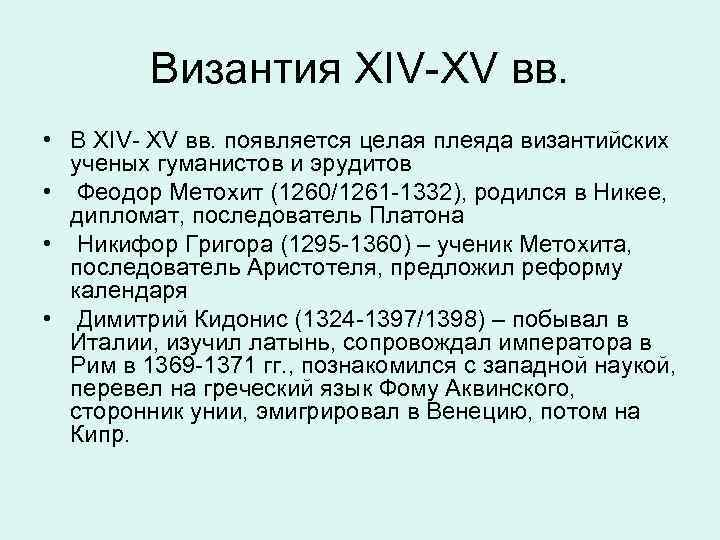 Византия XIV-XV вв.

• В XIV- XV вв. появляется целая плеяда византийских ученых гуманистов и эрудитов

• Феодор Метохит (1260/1261-1332), родился в Никее, дипломат, последователь Платона

• Никифор Григора (1295-1360) – ученик Метохита, последователь Аристотеля, предложил реформу календаря

• Димитрий Кидонис (1324-1397/1398) – побывал в Италии, изучил латынь, сопровождал императора в Рим в 1369-1371 гг., познакомился с западной наукой, перевел на греческий язык Фому Аквинского, сторонник унии, эмигрировал в Венецию, потом на Кипр.